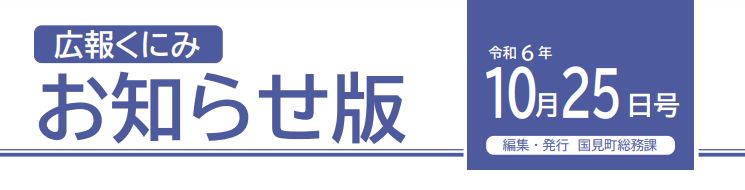 広報くにみ
お知らせ版

令和６年
10月25日号
編集・発行　国見町総務課